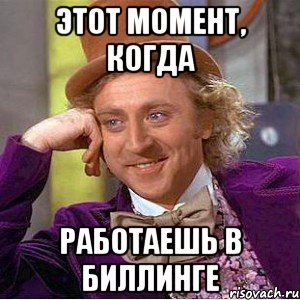 ЭТОТ МОМЕНТ, КОГДА

РАБОТАЕШЬ В БИЛЛИНГЕ

risovach.ru